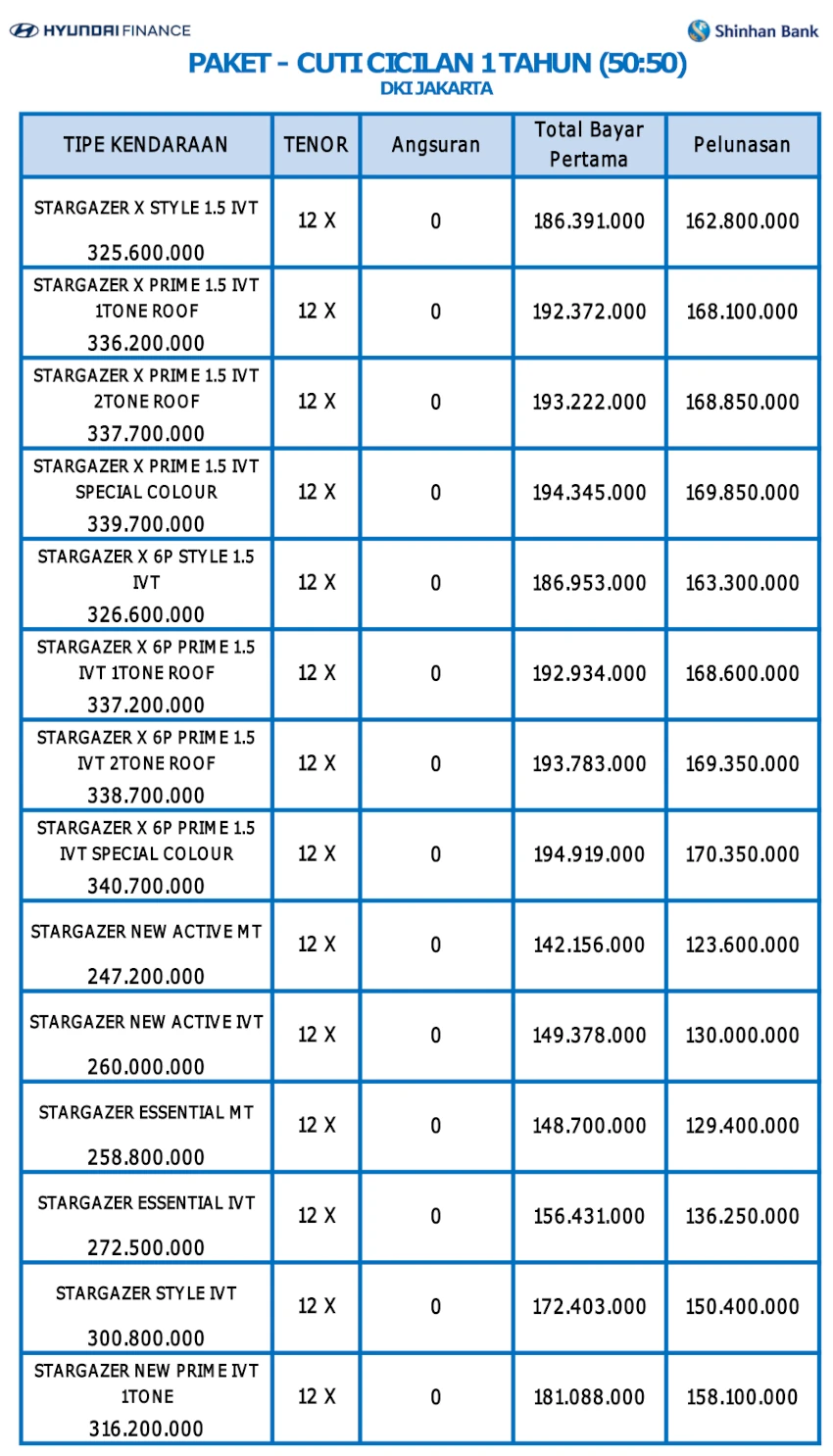 HYUNDAI FINANCE

Shinhan Bank

PAKET - CUTI CICILAN 1 TAHUN (50:50)
DKI JAKARTA

| TIPE KENDARAAN | TENOR | Angsuran | Total Bayar Pertama | Pelunasan |
|---|---|---|---|---|
| STARGAZER X STYLE 1.5 IVT 325.600.000 | 12 X | 0 | 186.391.000 | 162.800.000 |
| STARGAZER X PRIME 1.5 IVT 1TONE ROOF 336.200.000 | 12 X | 0 | 192.372.000 | 168.100.000 |
| STARGAZER X PRIME 1.5 IVT 2TONE ROOF 337.700.000 | 12 X | 0 | 193.222.000 | 168.850.000 |
| STARGAZER X PRIME 1.5 IVT SPECIAL COLOUR 339.700.000 | 12 X | 0 | 194.345.000 | 169.850.000 |
| STARGAZER X 6P STYLE 1.5 IVT 326.600.000 | 12 X | 0 | 186.953.000 | 163.300.000 |
| STARGAZER X 6P PRIME 1.5 IVT 1TONE ROOF 337.200.000 | 12 X | 0 | 192.934.000 | 168.600.000 |
| STARGAZER X 6P PRIME 1.5 IVT 2TONE ROOF 338.700.000 | 12 X | 0 | 193.783.000 | 169.350.000 |
| STARGAZER X 6P PRIME 1.5 IVT SPECIAL COLOUR 340.700.000 | 12 X | 0 | 194.919.000 | 170.350.000 |
| STARGAZER NEW ACTIVE MT 247.200.000 | 12 X | 0 | 142.156.000 | 123.600.000 |
| STARGAZER NEW ACTIVE IVT 260.000.000 | 12 X | 0 | 149.378.000 | 130.000.000 |
| STARGAZER ESSENTIAL MT 258.800.000 | 12 X | 0 | 148.700.000 | 129.400.000 |
| STARGAZER ESSENTIAL IVT 272.500.000 | 12 X | 0 | 156.431.000 | 136.250.000 |
| STARGAZER STYLE IVT 300.800.000 | 12 X | 0 | 172.403.000 | 150.400.000 |
| STARGAZER NEW PRIME IVT 1TONE 316.200.000 | 12 X | 0 | 181.088.000 | 158.100.000 |